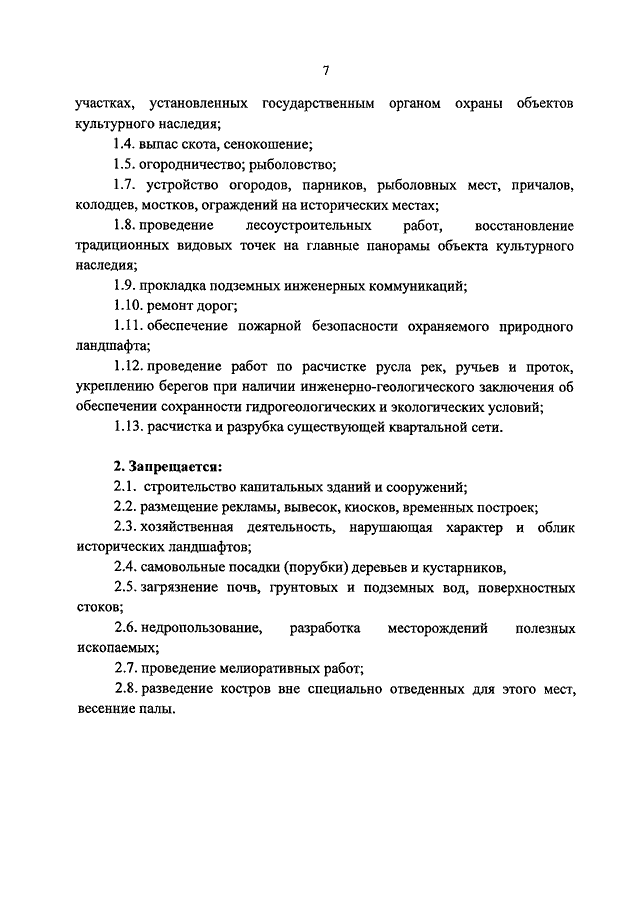 7

участках, установленных государственным органом охраны объектов культурного наследия;

1.4. выпас скота, сенокошение;

1.5. огородничество; рыболовство;

1.7. устройство огородов, парников, рыболовных мест, причалов, колодцев, мостков, ограждений на исторических местах;

1.8. проведение лесоустроительных работ, восстановление традиционных видовых точек на главные панорамы объекта культурного наследия;

1.9. прокладка подземных инженерных коммуникаций;

1.10. ремонт дорог;

1.11. обеспечение пожарной безопасности охраняемого природного ландшафта;

1.12. проведение работ по расчистке русла рек, ручьев и проток, укреплению берегов при наличии инженерно-геологического заключения об обеспечении сохранности гидрогеологических и экологических условий;

1.13. расчистка и разрубка существующей квартальной сети.

2. Запрещается:

2.1. строительство капитальных зданий и сооружений;

2.2. размещение рекламы, вывесок, киосков, временных построек;

2.3. хозяйственная деятельность, нарушающая характер и облик исторических ландшафтов;

2.4. самовольные посадки (порубки) деревьев и кустарников,

2.5. загрязнение почв, грунтовых и подземных вод, поверхностных стоков;

2.6. недропользование, разработка месторождений полезных ископаемых;

2.7. проведение мелиоративных работ;

2.8. разведение костров вне специально отведенных для этого мест, весенние палы.